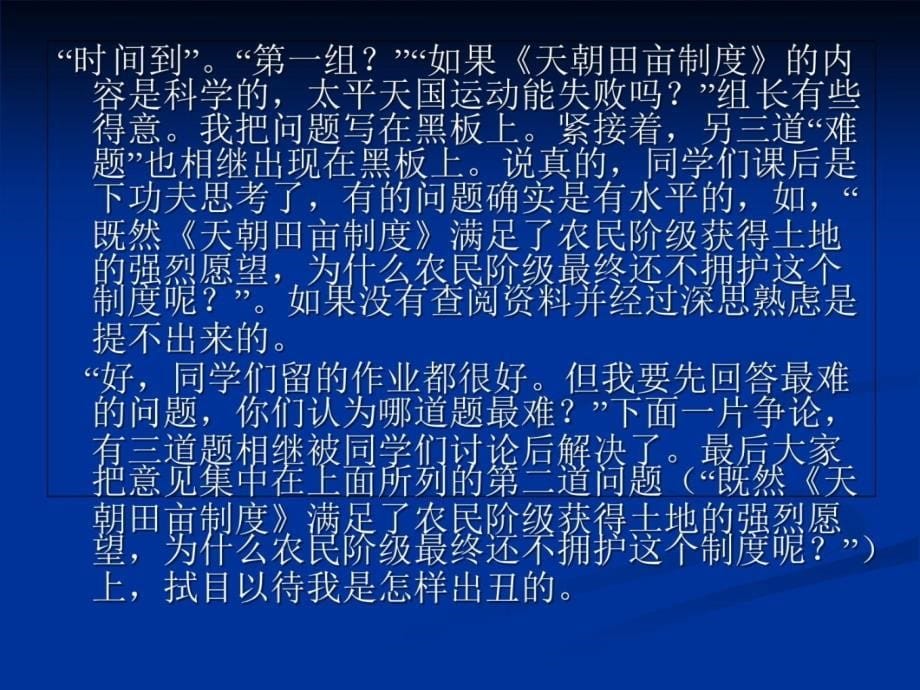 “时间到”。“第一组？”“如果《天朝田亩制度》的内容是科学的，太平天国运动能失败吗？”组长有些得意。我把问题写在黑板上。紧接着，另三道“难题”也相继出现在黑板上。说真的，同学们课后是下功夫思考了，有的问题确实是有水平的，如，“既然《天朝田亩制度》满足了农民阶级获得土地的强烈愿望，为什么农民阶级最终还不拥护这个制度呢？”。如果没有查阅资料并经过深思熟虑是提不出来的。

“好，同学们留的作业都很好。但我要先回答最难的问题，你们认为哪道题最难？”下面一片争论，有三道题相继被同学们讨论后解决了。最后大家把意见集中在上面所列的第二道问题（“既然《天朝田亩制度》满足了农民阶级获得土地的强烈愿望，为什么农民阶级最终还不拥护这个制度呢？”）上，拭目以待我是怎样出丑的。